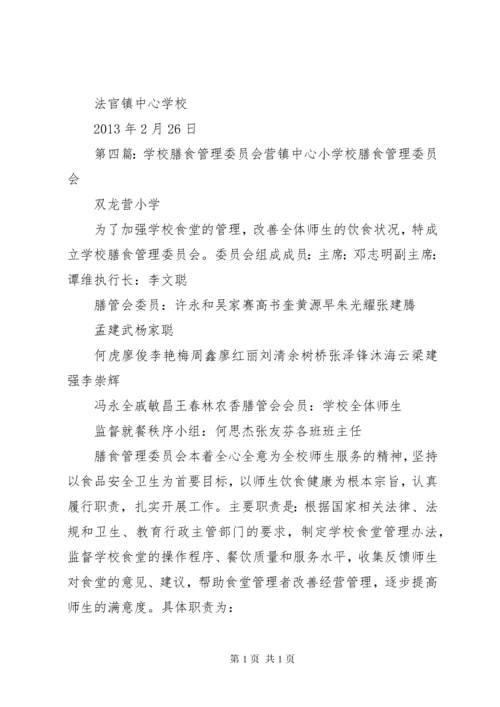 法官镇中心学校

2013 年 2 月 26 日

第四篇：学校膳食管理委员会营镇中心小学校膳食管理委员会

双龙营小学

为了加强学校食堂的管理，改善全体师生的饮食状况，特成立学校膳食管理委员会。委员会组成成员：主席：邓志明副主席：谭维执行长：李文聪

膳管会委员：许永和吴家赛高书奎黄源早朱光耀张建腾

孟建武杨家聪

何虎廖俊李艳梅周鑫廖红丽刘清余树桥张泽锋沐海云梁建强李崇辉

冯永全戚敏昌王春林农香膳管会会员：学校全体师生

监督就餐秩序小组：何思杰张友芬各班班主任

膳食管理委员会本着全心全意为全校师生服务的精神，坚持以食品安全卫生为首要目标，以师生饮食健康为根本宗旨，认真履行职责，扎实开展工作。主要职责是：根据国家相关法律、法规和卫生、教育行政主管部门的要求，制定学校食堂管理办法，监督学校食堂的操作程序、餐饮质量和服务水平，收集反馈师生对食堂的意见、建议，帮助食堂管理者改善经营管理，逐步提高师生的满意度。具体职责为：

第 1 页 共 1 页